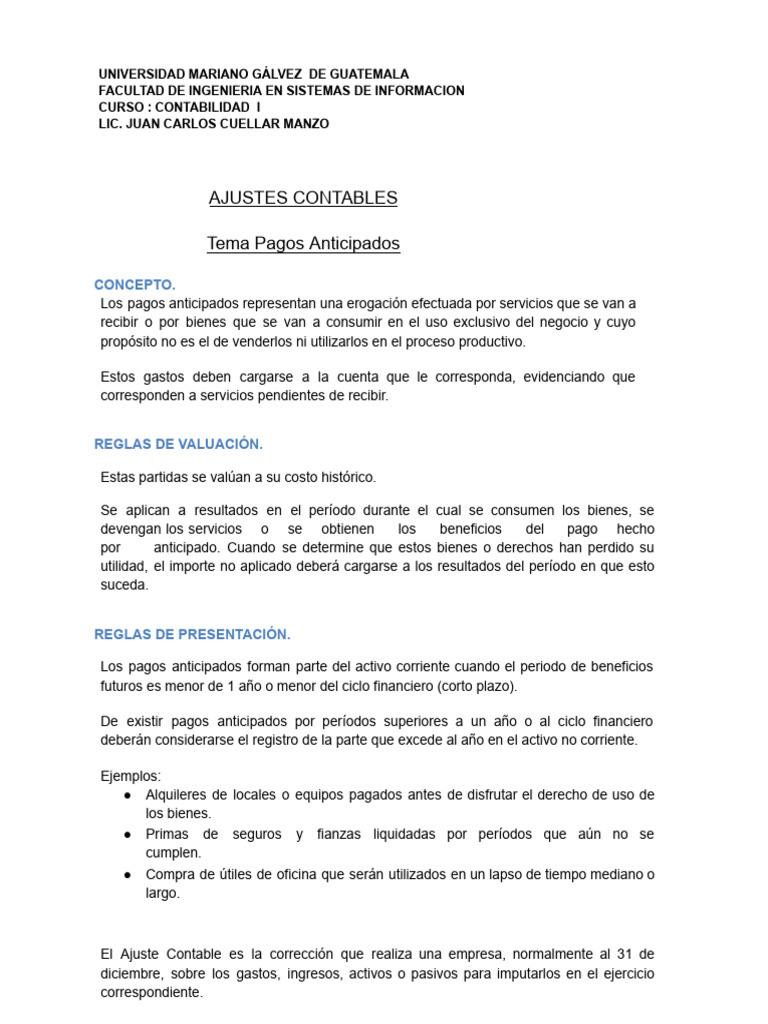 UNIVERSIDAD MARIANO GÁLVEZ DE GUATEMALA
FACULTAD DE INGENIERIA EN SISTEMAS DE INFORMACION
CURSO : CONTABILIDAD I
LIC. JUAN CARLOS CUELLAR MANZO

AJUSTES CONTABLES

Tema Pagos Anticipados

CONCEPTO.
Los pagos anticipados representan una erogación efectuada por servicios que se van a recibir o por bienes que se van a consumir en el uso exclusivo del negocio y cuyo propósito no es el de venderlos ni utilizarlos en el proceso productivo.

Estos gastos deben cargarse a la cuenta que le corresponda, evidenciando que corresponden a servicios pendientes de recibir.

REGLAS DE VALUACIÓN.

Estas partidas se valúan a su costo histórico.

Se aplican a resultados en el período durante el cual se consumen los bienes, se devengan los servicios o se obtienen los beneficios del pago hecho por anticipado. Cuando se determine que estos bienes o derechos han perdido su utilidad, el importe no aplicado deberá cargarse a los resultados del período en que esto suceda.

REGLAS DE PRESENTACIÓN.

Los pagos anticipados forman parte del activo corriente cuando el periodo de beneficios futuros es menor de 1 año o menor del ciclo financiero (corto plazo).

De existir pagos anticipados por períodos superiores a un año o al ciclo financiero deberán considerarse el registro de la parte que excede al año en el activo no corriente.

Ejemplos:
● Alquileres de locales o equipos pagados antes de disfrutar el derecho de uso de los bienes.
● Primas de seguros y fianzas liquidadas por períodos que aún no se cumplen.
● Compra de útiles de oficina que serán utilizados en un lapso de tiempo mediano o largo.

El Ajuste Contable es la corrección que realiza una empresa, normalmente al 31 de diciembre, sobre los gastos, ingresos, activos o pasivos para imputarlos en el ejercicio correspondiente.